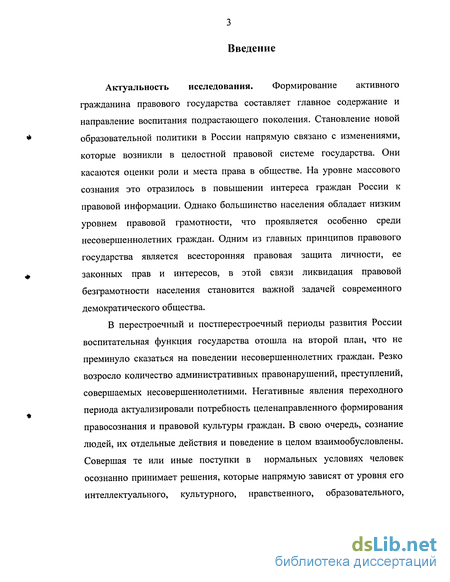 3

Введение

Актуальность исследования. Формирование активного гражданина правового государства составляет главное содержание и направление воспитания подрастающего поколения. Становление новой образовательной политики в России напрямую связано с изменениями, которые возникли в целостной правовой системе государства. Они касаются оценки роли и места права в обществе. На уровне массового сознания это отразилось в повышении интереса граждан России к правовой информации. Однако большинство населения обладает низким уровнем правовой грамотности, что проявляется особенно среди несовершеннолетних граждан. Одним из главных принципов правового государства является всесторонняя правовая защита личности, ее законных прав и интересов, в этой связи ликвидация правовой безграмотности населения становится важной задачей современного демократического общества.

В перестроечный и постперестроечный периоды развития России воспитательная функция государства отошла на второй план, что не преминуло сказаться на поведении несовершеннолетних граждан. Резко возросло количество административных правонарушений, преступлений, совершаемых несовершеннолетними. Негативные явления переходного периода актуализировали потребность целенаправленного формирования правосознания и правовой культуры граждан. В свою очередь, сознание людей, их отдельные действия и поведение в целом взаимообусловлены. Совершая те или иные поступки в нормальных условиях человек осознанно принимает решения, которые напрямую зависят от уровня его интеллектуального, культурного, нравственного, образовательного,

dsLib.net
библиотека диссертаций